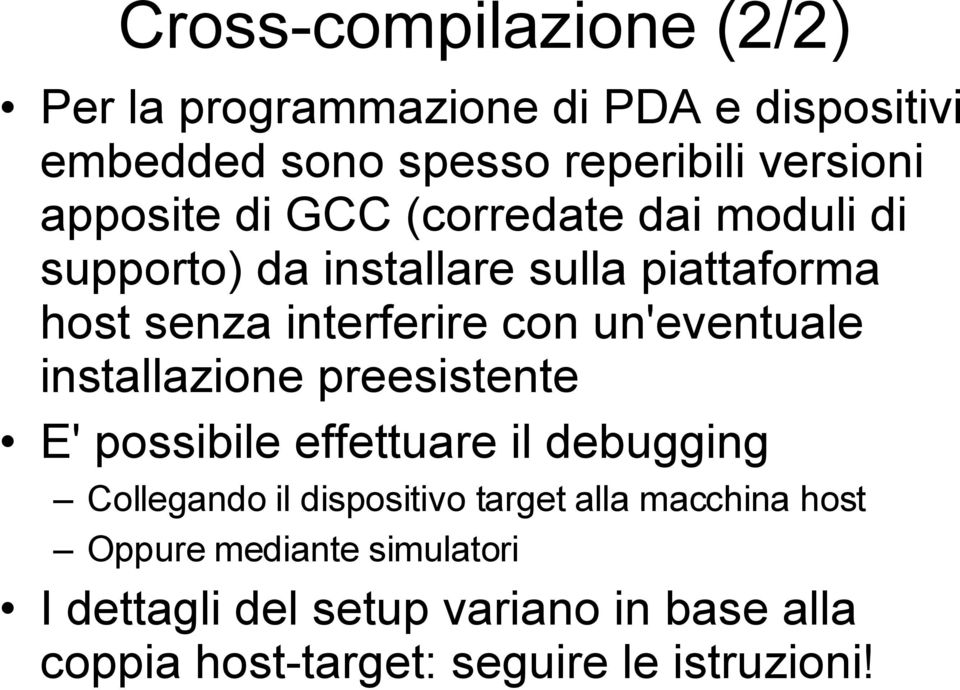 Cross-compilazione (2/2)

• Per la programmazione di PDA e dispositivi embedded sono spesso reperibili versioni apposite di GCC (corredate dai moduli di supporto) da installare sulla piattaforma host senza interferire con un'eventuale installazione preesistente

• E' possibile effettuare il debugging
– Collegando il dispositivo target alla macchina host
– Oppure mediante simulatori

• I dettagli del setup variano in base alla coppia host-target: seguire le istruzioni!